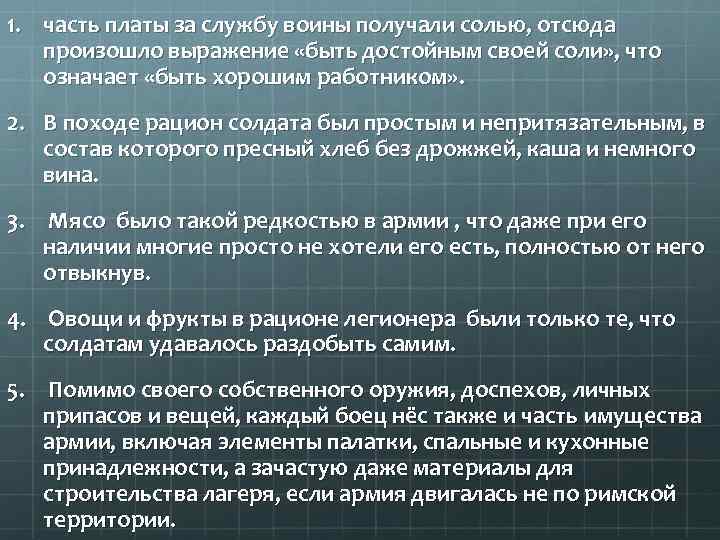 1. часть платы за службу воины получали солью, отсюда произошло выражение «быть достойным своей соли», что означает «быть хорошим работником».

2. В походе рацион солдата был простым и непритязательным, в состав которого пресный хлеб без дрожжей, каша и немного вина.

3. Мясо было такой редкостью в армии , что даже при его наличии многие просто не хотели его есть, полностью от него отвыкнув.

4. Овощи и фрукты в рационе легионера быии только те, что солдатам удавалось раздобыть самим.

5. Помимо своего собственного оружия, доспехов, личных припасов и вещей, каждый боец нёс также и часть имущества армии, включая элементы палатки, спальные и кухонные принадлежности, а зачастую даже материалы для строительства лагеря, если армия двигалась не по римской территории.